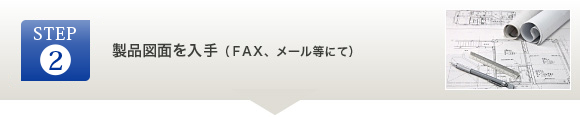 STEP
2

製品図面を入手（FAX、メール等にて）